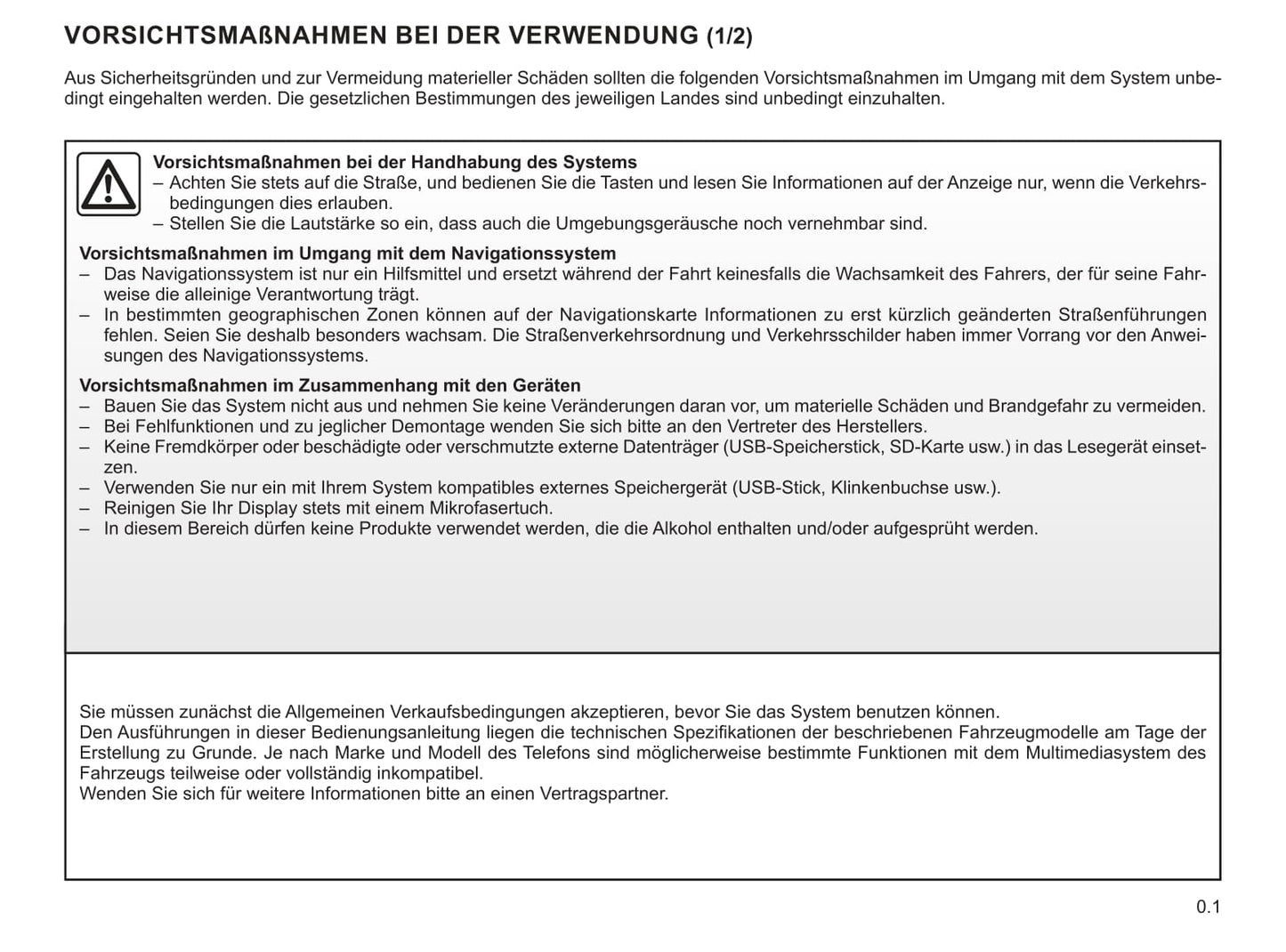 VORSICHTSMAßNAHMEN BEI DER VERWENDUNG (1/2)

Aus Sicherheitsgründen und zur Vermeidung materieller Schäden sollten die folgenden Vorsichtsmaßnahmen im Umgang mit dem System unbedingt eingehalten werden. Die gesetzlichen Bestimmungen des jeweiligen Landes sind unbedingt einzuhalten.

Vorsichtsmaßnahmen bei der Handhabung des Systems
– Achten Sie stets auf die Straße, und bedienen Sie die Tasten und lesen Sie Informationen auf der Anzeige nur, wenn die Verkehrsbedingungen dies erlauben.
– Stellen Sie die Lautstärke so ein, dass auch die Umgebungsgeräusche noch vernehmbar sind.

Vorsichtsmaßnahmen im Umgang mit dem Navigationssystem
– Das Navigationssystem ist nur ein Hilfsmittel und ersetzt während der Fahrt keinesfalls die Wachsamkeit des Fahrers, der für seine Fahrweise die alleinige Verantwortung trägt.
– In bestimmten geographischen Zonen können auf der Navigationskarte Informationen zu erst kürzlich geänderten Straßenführungen fehlen. Seien Sie deshalb besonders wachsam. Die Straßenverkehrsordnung und Verkehrsschilder haben immer Vorrang vor den Anweisungen des Navigationssystems.

Vorsichtsmaßnahmen im Zusammenhang mit den Geräten
– Bauen Sie das System nicht aus und nehmen Sie keine Veränderungen daran vor, um materielle Schäden und Brandgefahr zu vermeiden.
– Bei Fehlfunktionen und zu jeglicher Demontage wenden Sie sich bitte an den Vertreter des Herstellers.
– Keine Fremdkörper oder beschädigte oder verschmutzte externe Datenträger (USB-Speicherstick, SD-Karte usw.) in das Lesegerät einsetzen.
– Verwenden Sie nur ein mit Ihrem System kompatibles externes Speichergerät (USB-Stick, Klinkenbuchse usw.).
– Reinigen Sie Ihr Display stets mit einem Mikrofasertuch.
– In diesem Bereich dürfen keine Produkte verwendet werden, die die Alkohol enthalten und/oder aufgesprüht werden.

Sie müssen zunächst die Allgemeinen Verkaufsbedingungen akzeptieren, bevor Sie das System benutzen können.
Den Ausführungen in dieser Bedienungsanleitung liegen die technischen Spezifikationen der beschriebenen Fahrzeugmodelle am Tage der Erstellung zu Grunde. Je nach Marke und Modell des Telefons sind möglicherweise bestimmte Funktionen mit dem Multimediasystem des Fahrzeugs teilweise oder vollständig inkompatibel.
Wenden Sie sich für weitere Informationen bitte an einen Vertragspartner.

0.1